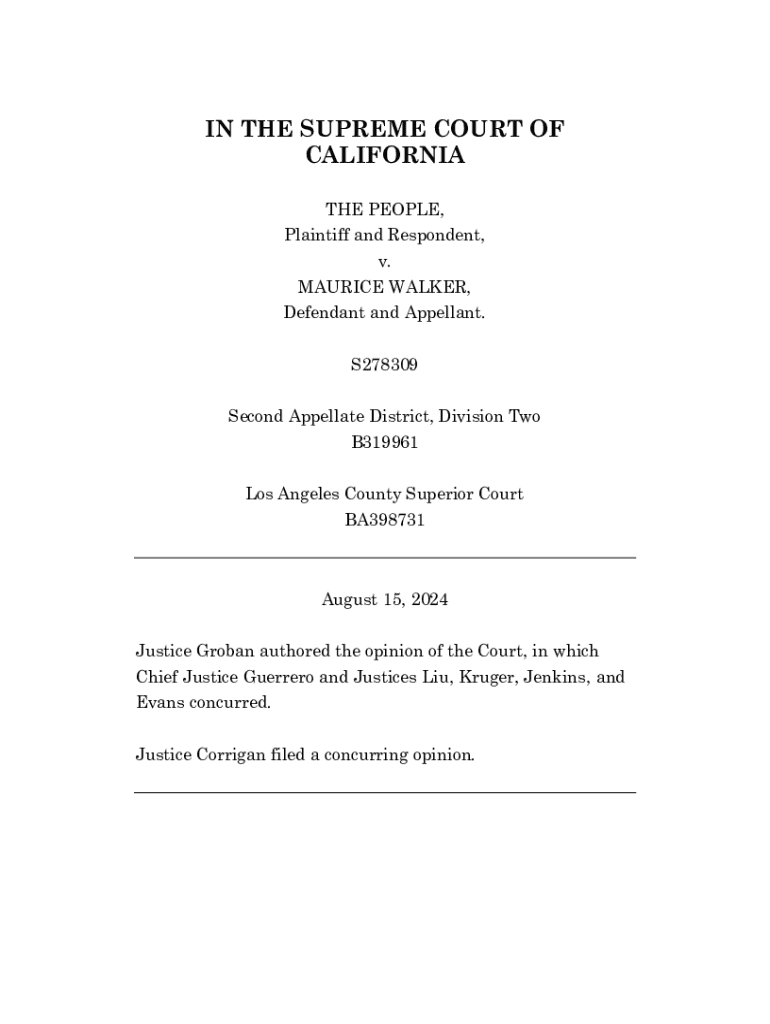 IN THE SUPREME COURT OF CALIFORNIA

THE PEOPLE,
Plaintiff and Respondent,
v.
MAURICE WALKER,
Defendant and Appellant.

S278309

Second Appellate District, Division Two
B319961

Los Angeles County Superior Court
BA398731

August 15, 2024

Justice Groban authored the opinion of the Court, in which Chief Justice Guerrero and Justices Liu, Kruger, Jenkins, and Evans concurred.

Justice Corrigan filed a concurring opinion.